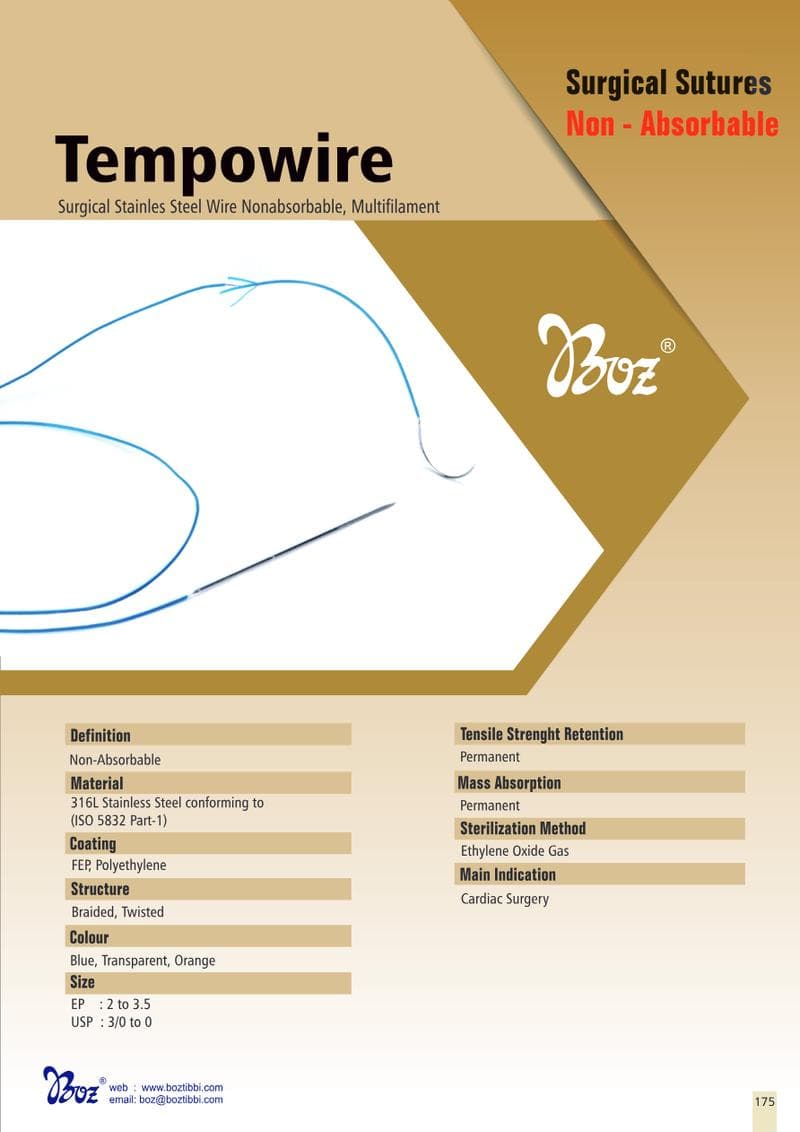 Surgical Sutures
Non - Absorbable

Tempowire
Surgical Stainles Steel Wire Nonabsorbable, Multifilament

Boz®

Definition
Non-Absorbable

Material
316L Stainless Steel conforming to (ISO 5832 Part-1)

Coating
FEP, Polyethylene

Structure
Braided, Twisted

Colour
Blue, Transparent, Orange

Size
EP : 2 to 3.5
USP : 3/0 to 0

Tensile Strenght Retention
Permanent

Mass Absorption
Permanent

Sterilization Method
Ethylene Oxide Gas

Main Indication
Cardiac Surgery

Boz® web : www.boztibbi.com
email: boz@boztibbi.com

175